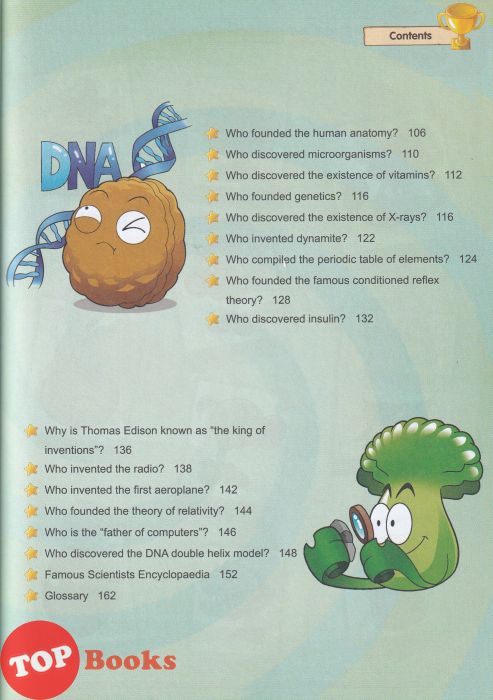 Contents

DNA

Who founded the human anatomy? 106
Who discovered microorganisms? 110
Who discovered the existence of vitamins? 112
Who founded genetics? 116
Who discovered the existence of X-rays? 116
Who invented dynamite? 122
Who compiled the periodic table of elements? 124
Who founded the famous conditioned reflex theory? 128
Who discovered insulin? 132

Why is Thomas Edison known as "the king of inventions"? 136
Who invented the radio? 138
Who invented the first aeroplane? 142
Who founded the theory of relativity? 144
Who is the "father of computers"? 146
Who discovered the DNA double helix model? 148
Famous Scientists Encyclopaedia 152
Glossary 162

TOP Books